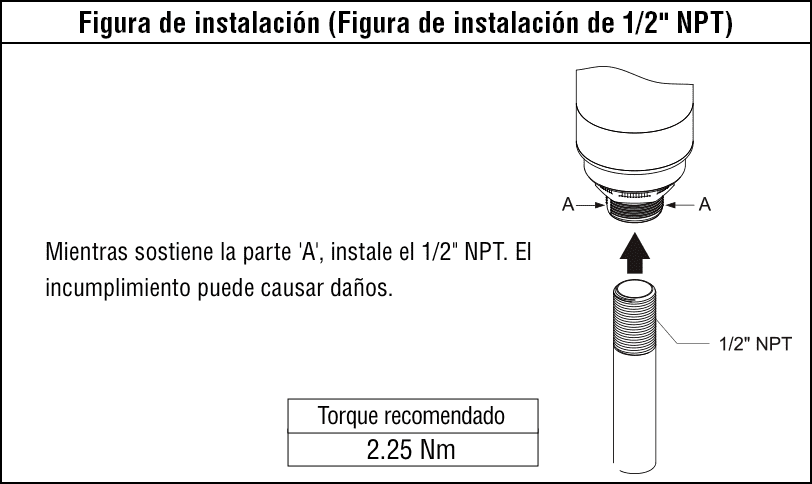 Figura de instalación (Figura de instalación de 1/2" NPT)

A A

Mientras sostiene la parte 'A', instale el 1/2" NPT. El incumplimiento puede causar daños.

1/2" NPT

| Torque recomendado |
|---|
| 2.25 Nm |